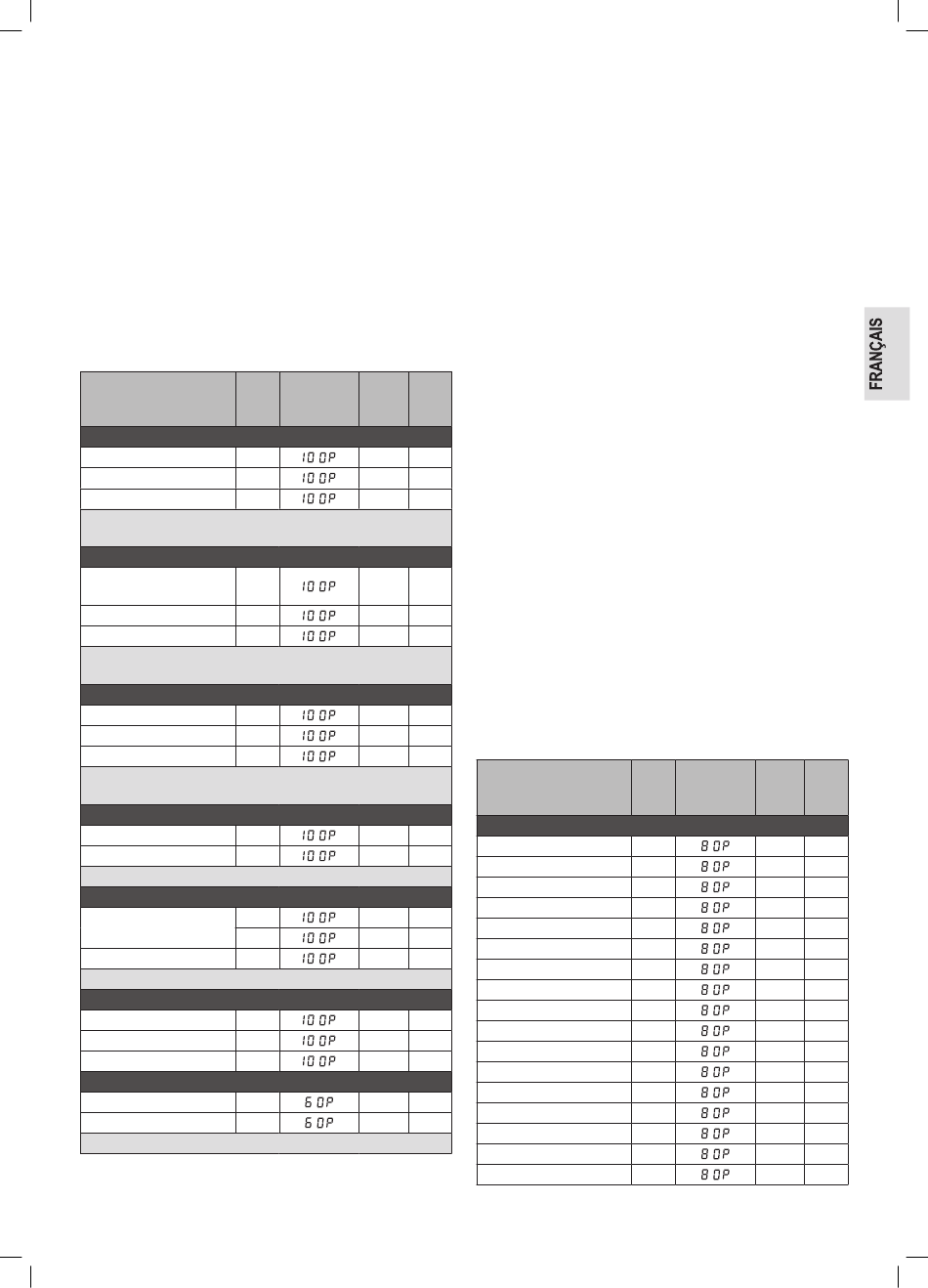 FRANÇAIS

| | | | | |
|---|---|---|---|---|
| | | | | |
| | | 100P | | |
| | | 100P | | |
| | | 100P | | |
| | | | | |
| | | | | |
| | | 100P | | |
| | | 100P | | |
| | | 100P | | |
| | | | | |
| | | | | |
| | | 100P | | |
| | | 100P | | |
| | | 100P | | |
| | | | | |
| | | | | |
| | | 100P | | |
| | | 100P | | |
| | | | | |
| | | | | |
| | | 100P | | |
| | | 100P | | |
| | | 100P | | |
| | | | | |
| | | | | |
| | | 100P | | |
| | | 100P | | |
| | | 100P | | |
| | | | | |
| | | 60P | | |
| | | 60P | | |
| | | | | |

| | | | | |
|---|---|---|---|---|
| | | | | |
| | | 80P | | |
| | | 80P | | |
| | | 80P | | |
| | | 80P | | |
| | | 80P | | |
| | | 80P | | |
| | | 80P | | |
| | | 80P | | |
| | | 80P | | |
| | | 80P | | |
| | | 80P | | |
| | | 80P | | |
| | | 80P | | |
| | | 80P | | |
| | | 80P | | |
| | | 80P | | |
| | | 80P | | |